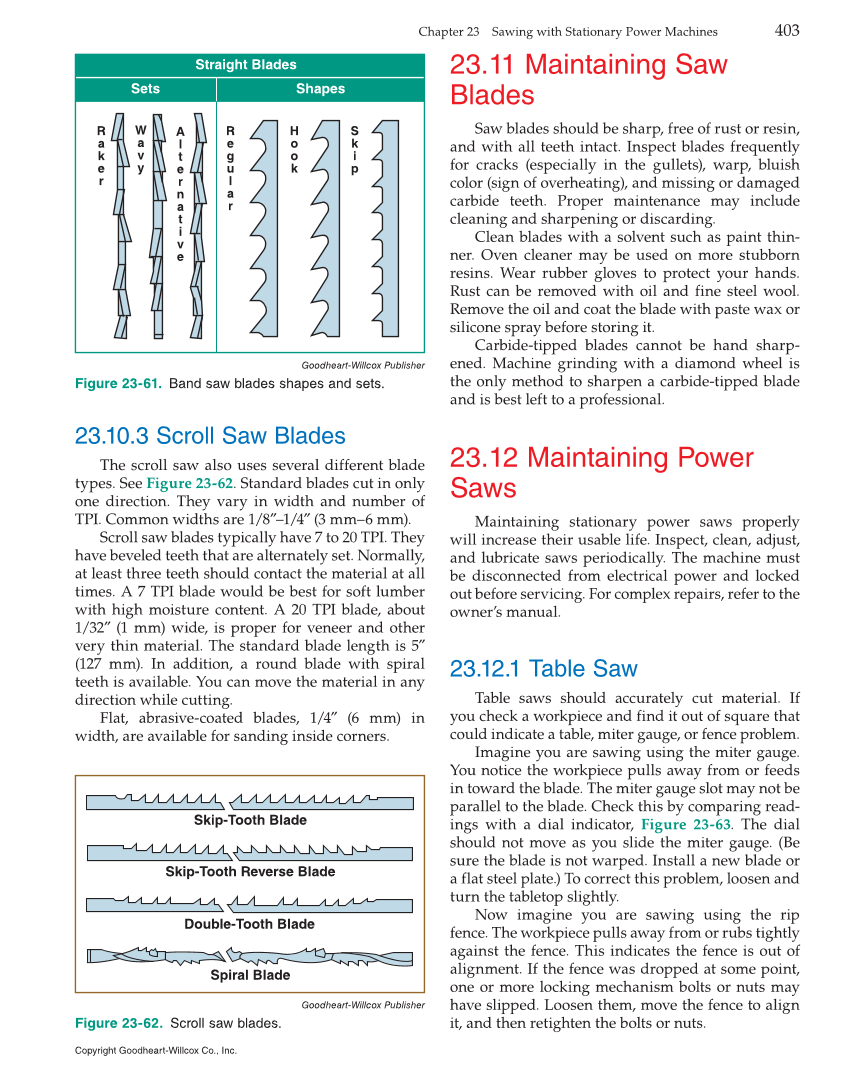 Chapter 23 Sawing with Stationary Power Machines 403

Straight Blades

Sets

Shapes

Raker

Wavy

Alternative

Regular

Hook

Skip

Goodheart-Willcox Publisher

Figure 23-61. Band saw blades shapes and sets.

23.10.3 Scroll Saw Blades

The scroll saw also uses several different blade types. See Figure 23-62. Standard blades cut in only one direction. They vary in width and number of TPI. Common widths are 1/8″–1/4″ (3 mm–6 mm).

Scroll saw blades typically have 7 to 20 TPI. They have beveled teeth that are alternately set. Normally, at least three teeth should contact the material at all times. A 7 TPI blade would be best for soft lumber with high moisture content. A 20 TPI blade, about 1/32″ (1 mm) wide, is proper for veneer and other very thin material. The standard blade length is 5″ (127 mm). In addition, a round blade with spiral teeth is available. You can move the material in any direction while cutting.

Flat, abrasive-coated blades, 1/4″ (6 mm) in width, are available for sanding inside corners.

Skip-Tooth Blade

Skip-Tooth Reverse Blade

Double-Tooth Blade

Spiral Blade

Goodheart-Willcox Publisher

Figure 23-62. Scroll saw blades.

Copyright Goodheart-Willcox Co., Inc.

23.11 Maintaining Saw Blades

Saw blades should be sharp, free of rust or resin, and with all teeth intact. Inspect blades frequently for cracks (especially in the gullets), warp, bluish color (sign of overheating), and missing or damaged carbide teeth. Proper maintenance may include cleaning and sharpening or discarding.

Clean blades with a solvent such as paint thinner. Oven cleaner may be used on more stubborn resins. Wear rubber gloves to protect your hands. Rust can be removed with oil and fine steel wool. Remove the oil and coat the blade with paste wax or silicone spray before storing it.

Carbide-tipped blades cannot be hand sharpened. Machine grinding with a diamond wheel is the only method to sharpen a carbide-tipped blade and is best left to a professional.

23.12 Maintaining Power Saws

Maintaining stationary power saws properly will increase their usable life. Inspect, clean, adjust, and lubricate saws periodically. The machine must be disconnected from electrical power and locked out before servicing. For complex repairs, refer to the owner's manual.

23.12.1 Table Saw

Table saws should accurately cut material. If you check a workpiece and find it out of square that could indicate a table, miter gauge, or fence problem.

Imagine you are sawing using the miter gauge. You notice the workpiece pulls away from or feeds in toward the blade. The miter gauge slot may not be parallel to the blade. Check this by comparing readings with a dial indicator, Figure 23-63. The dial should not move as you slide the miter gauge. (Be sure the blade is not warped. Install a new blade or a flat steel plate.) To correct this problem, loosen and turn the tabletop slightly.

Now imagine you are sawing using the rip fence. The workpiece pulls away from or rubs tightly against the fence. This indicates the fence is out of alignment. If the fence was dropped at some point, one or more locking mechanism bolts or nuts may have slipped. Loosen them, move the fence to align it, and then retighten the bolts or nuts.